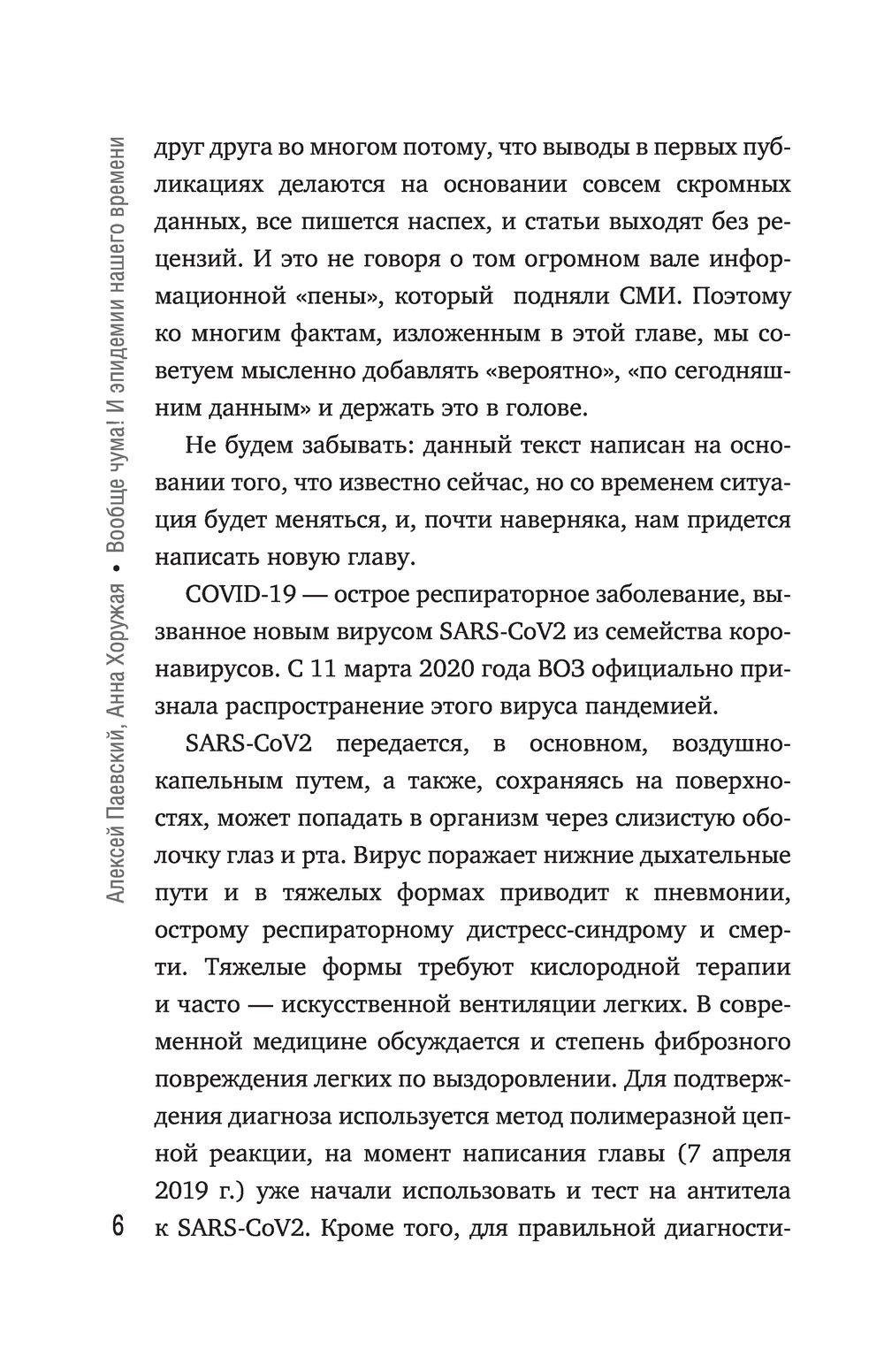 Алексей Паевский, Анна Хоружая • Вообще чума! И эпидемии нашего времени

друг друга во многом потому, что выводы в первых публикациях делаются на основании совсем скромных данных, все пишется наспех, и статьи выходят без рецензий. И это не говоря о том огромном вале информационной «пены», который подняли СМИ. Поэтому ко многим фактам, изложенным в этой главе, мы советуем мысленно добавлять «вероятно», «по сегодняшним данным» и держать это в голове.

Не будем забывать: данный текст написан на основании того, что известно сейчас, но со временем ситуация будет меняться, и, почти наверняка, нам придется написать новую главу.

COVID-19 — острое респираторное заболевание, вызванное новым вирусом SARS-CoV2 из семейства коронавирусов. С 11 марта 2020 года ВОЗ официально признала распространение этого вируса пандемией.

SARS-CoV2 передается, в основном, воздушно-капельным путем, а также, сохраняясь на поверхностях, может попадать в организм через слизистую оболочку глаз и рта. Вирус поражает нижние дыхательные пути и в тяжелых формах приводит к пневмонии, острому респираторному дистресс-синдрому и смерти. Тяжелые формы требуют кислородной терапии и часто — искусственной вентиляции легких. В современной медицине обсуждается и степень фиброзного повреждения легких по выздоровлении. Для подтверждения диагноза используется метод полимеразной цепной реакции, на момент написания главы (7 апреля 2019 г.) уже начали использовать и тест на антитела к SARS-CoV2. Кроме того, для правильной диагности-

6